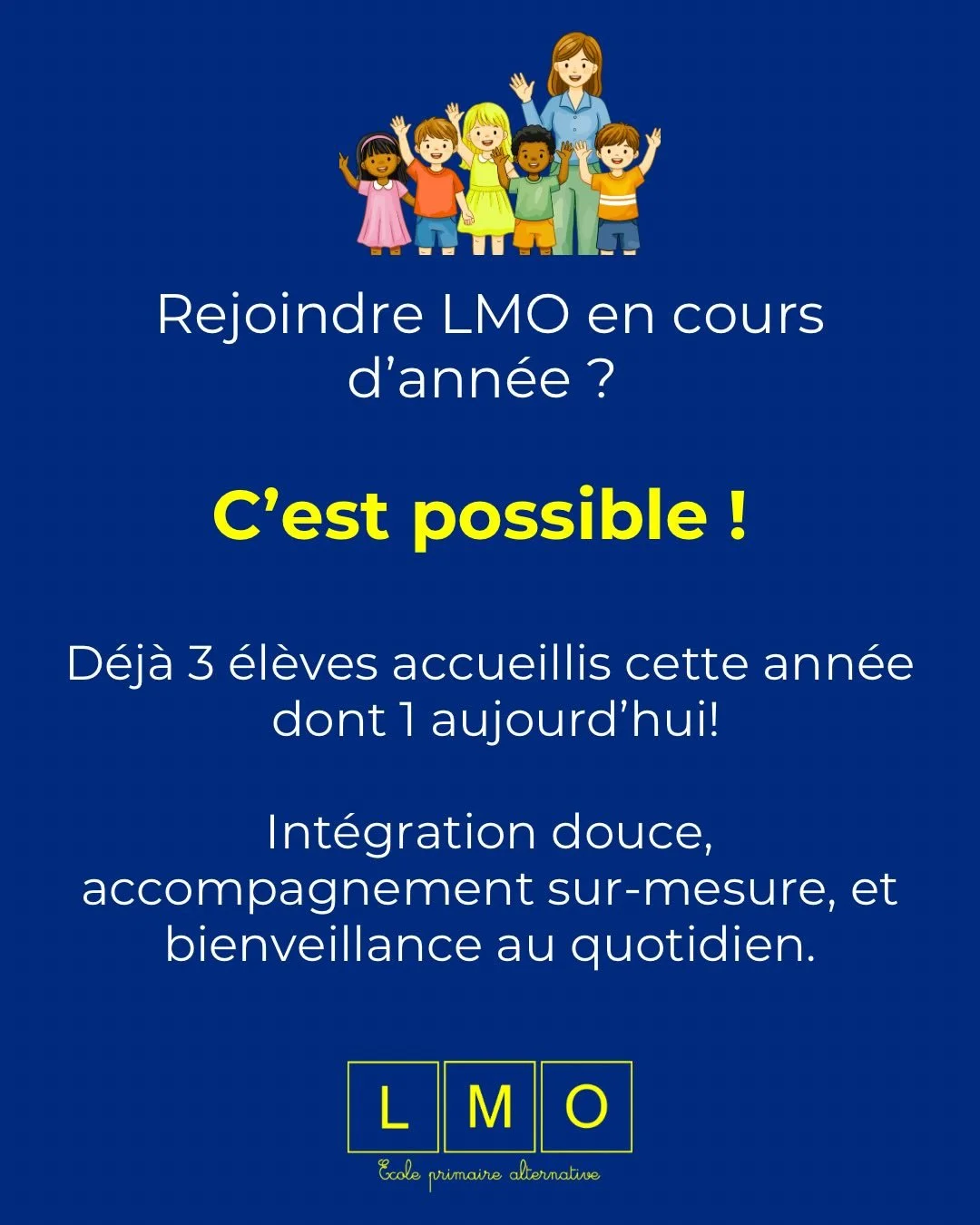 Rejoindre LMO en cours d’année ?

C’est possible !

Déjà 3 élèves accueillis cette année dont 1 aujourd’hui!

Intégration douce, accompagnement sur-mesure, et bienveillance au quotidien.

L M O

Ecole primaire alternative